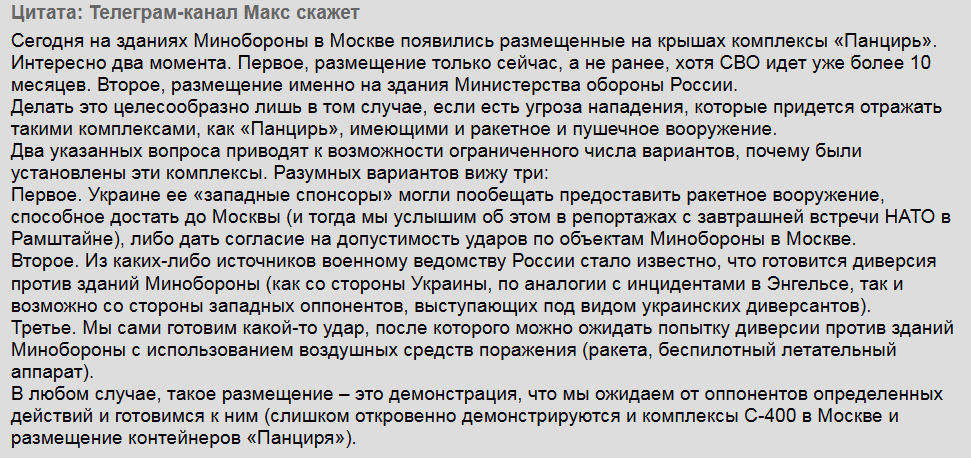 Цитата: Телеграм-канал Макс скажет

Сегодня на зданиях Минобороны в Москве появились размещенные на крышах комплексы «Панцирь». Интересно два момента. Первое, размещение только сейчас, а не ранее, хотя СВО идет уже более 10 месяцев. Второе, размещение именно на здания Министерства обороны России.
Делать это целесообразно лишь в том случае, если есть угроза нападения, которые придется отражать такими комплексами, как «Панцирь», имеющими и ракетное и пушечное вооружение.
Два указанных вопроса приводят к возможности ограниченного числа вариантов, почему были установлены эти комплексы. Разумных вариантов вижу три:
Первое. Украине ее «западные спонсоры» могли пообещать предоставить ракетное вооружение, способное достать до Москвы (и тогда мы услышим об этом в репортажах с завтрашней встречи НАТО в Рамштайне), либо дать согласие на допустимость ударов по объектам Минобороны в Москве.
Второе. Из каких-либо источников военному ведомству России стало известно, что готовится диверсия против зданий Минобороны (как со стороны Украины, по аналогии с инцидентами в Энгельсе, так и возможно со стороны западных оппонентов, выступающих под видом украинских диверсантов).
Третье. Мы сами готовим какой-то удар, после которого можно ожидать попытку диверсии против зданий Минобороны с использованием воздушных средств поражения (ракета, беспилотный летательный аппарат).
В любом случае, такое размещение – это демонстрация, что мы ожидаем от оппонентов определенных действий и готовимся к ним (слишком откровенно демонстрируются и комплексы С-400 в Москве и размещение контейнеров «Панциря»).